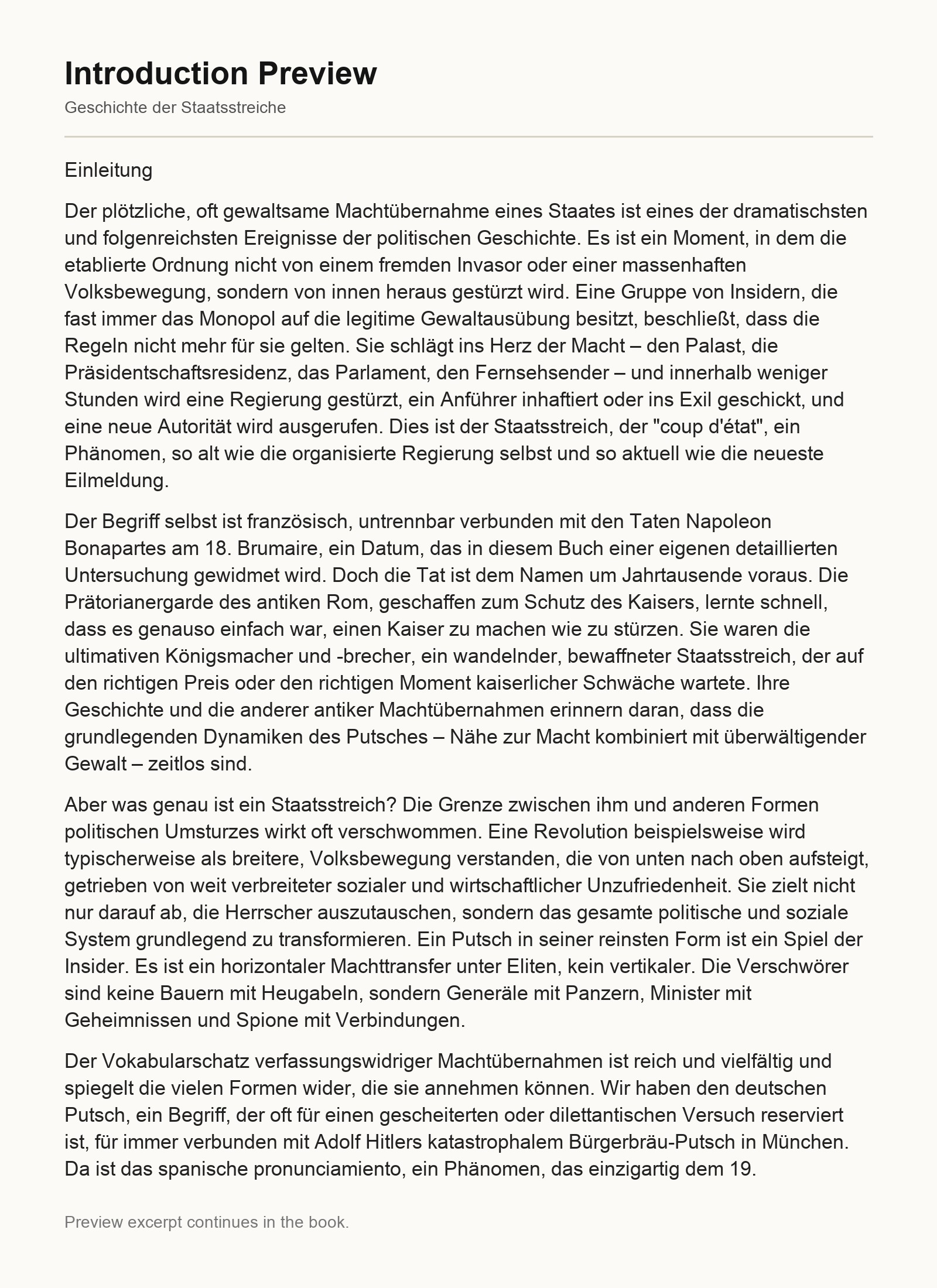 Introduction Preview

Geschichte der Staatsstreiche

Einleitung

Der plötzliche, oft gewaltsame Machtübernahme eines Staates ist eines der dramatischsten und folgenreichsten Ereignisse der politischen Geschichte. Es ist ein Moment, in dem die etablierte Ordnung nicht von einem fremden Invasor oder einer massenhaften Volksbewegung, sondern von innen heraus gestürzt wird. Eine Gruppe von Insidern, die fast immer das Monopol auf die legitime Gewaltausübung besitzt, beschließt, dass die Regeln nicht mehr für sie gelten. Sie schlägt ins Herz der Macht – den Palast, die Präsidentschaftsresidenz, das Parlament, den Fernsehsender – und innerhalb weniger Stunden wird eine Regierung gestürzt, ein Anführer inhaftiert oder ins Exil geschickt, und eine neue Autorität wird ausgerufen. Dies ist der Staatsstreich, der "coup d'état", ein Phänomen, so alt wie die organisierte Regierung selbst und so aktuell wie die neueste Eilmeldung.

Der Begriff selbst ist französisch, untrennbar verbunden mit den Taten Napoleon Bonapartes am 18. Brumaire, ein Datum, das in diesem Buch einer eigenen detaillierten Untersuchung gewidmet wird. Doch die Tat ist dem Namen um Jahrtausende voraus. Die Prätorianergarde des antiken Rom, geschaffen zum Schutz des Kaisers, lernte schnell, dass es genauso einfach war, einen Kaiser zu machen wie zu stürzen. Sie waren die ultimativen Königsmacher und -brecher, ein wandelnder, bewaffneter Staatsstreich, der auf den richtigen Preis oder den richtigen Moment kaiserlicher Schwäche wartete. Ihre Geschichte und die anderer antiker Machtübernahmen erinnern daran, dass die grundlegenden Dynamiken des Putsches – Nähe zur Macht kombiniert mit überwältigender Gewalt – zeitlos sind.

Aber was genau ist ein Staatsstreich? Die Grenze zwischen ihm und anderen Formen politischen Umsturzes wirkt oft verschwommen. Eine Revolution beispielsweise wird typischerweise als breitere, Volksbewegung verstanden, die von unten nach oben aufsteigt, getrieben von weit verbreiteter sozialer und wirtschaftlicher Unzufriedenheit. Sie zielt nicht nur darauf ab, die Herrscher auszutauschen, sondern das gesamte politische und soziale System grundlegend zu transformieren. Ein Putsch in seiner reinsten Form ist ein Spiel der Insider. Es ist ein horizontaler Machttransfer unter Eliten, kein vertikaler. Die Verschwörer sind keine Bauern mit Heugabeln, sondern Generäle mit Panzern, Minister mit Geheimnissen und Spione mit Verbindungen.

Der Vokabularschatz verfassungswidriger Machtübernahmen ist reich und vielfältig und spiegelt die vielen Formen wider, die sie annehmen können. Wir haben den deutschen Putsch, ein Begriff, der oft für einen gescheiterten oder dilettantischen Versuch reserviert ist, für immer verbunden mit Adolf Hitlers katastrophalem Bürgerbräu-Putsch in München. Da ist das spanische pronunciamiento, ein Phänomen, das einzigartig dem 19.

Preview excerpt continues in the book.